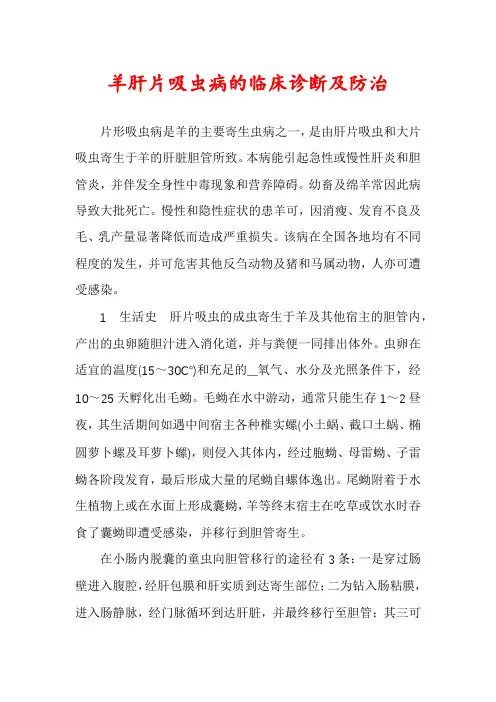 羊肝片吸虫病的临床诊断及防治

片形吸虫病是羊的主要寄生虫病之一，是由肝片吸虫和大片吸虫寄生于羊的肝脏胆管所致。本病能引起急性或慢性肝炎和胆管炎，并伴发全身性中毒现象和营养障碍。幼畜及绵羊常因此病导致大批死亡。慢性和隐性症状的患羊可，因消瘦、发育不良及毛、乳产量显著降低而造成严重损失。该病在全国各地均有不同程度的发生，并可危害其他反刍动物及猪和马属动物，人亦可遭受感染。

1　生活史　肝片吸虫的成虫寄生于羊及其他宿主的胆管内，产出的虫卵随胆汁进入消化道，并与粪便一同排出体外。虫卵在适宜的温度(15～30C°)和充足的__氧气、水分及光照条件下，经10～25天孵化出毛蚴。毛蚴在水中游动，通常只能生存1～2昼夜，其生活期间如遇中间宿主各种椎实螺(小土蜗、截口土蜗、椭圆萝卜螺及耳萝卜螺)，则侵入其体内，经过胞蚴、母雷蚴、子雷蚴各阶段发育，最后形成大量的尾蚴自螺体逸出。尾蚴附着于水生植物上或在水面上形成囊蚴，羊等终末宿主在吃草或饮水时吞食了囊蚴即遭受感染，并移行到胆管寄生。

在小肠内脱囊的童虫向胆管移行的途径有3条：一是穿过肠壁进入腹腔，经肝包膜和肝实质到达寄生部位；二为钻入肠粘膜，进入肠静脉，经门脉循环到达肝脏，并最终移行至胆管；其三可